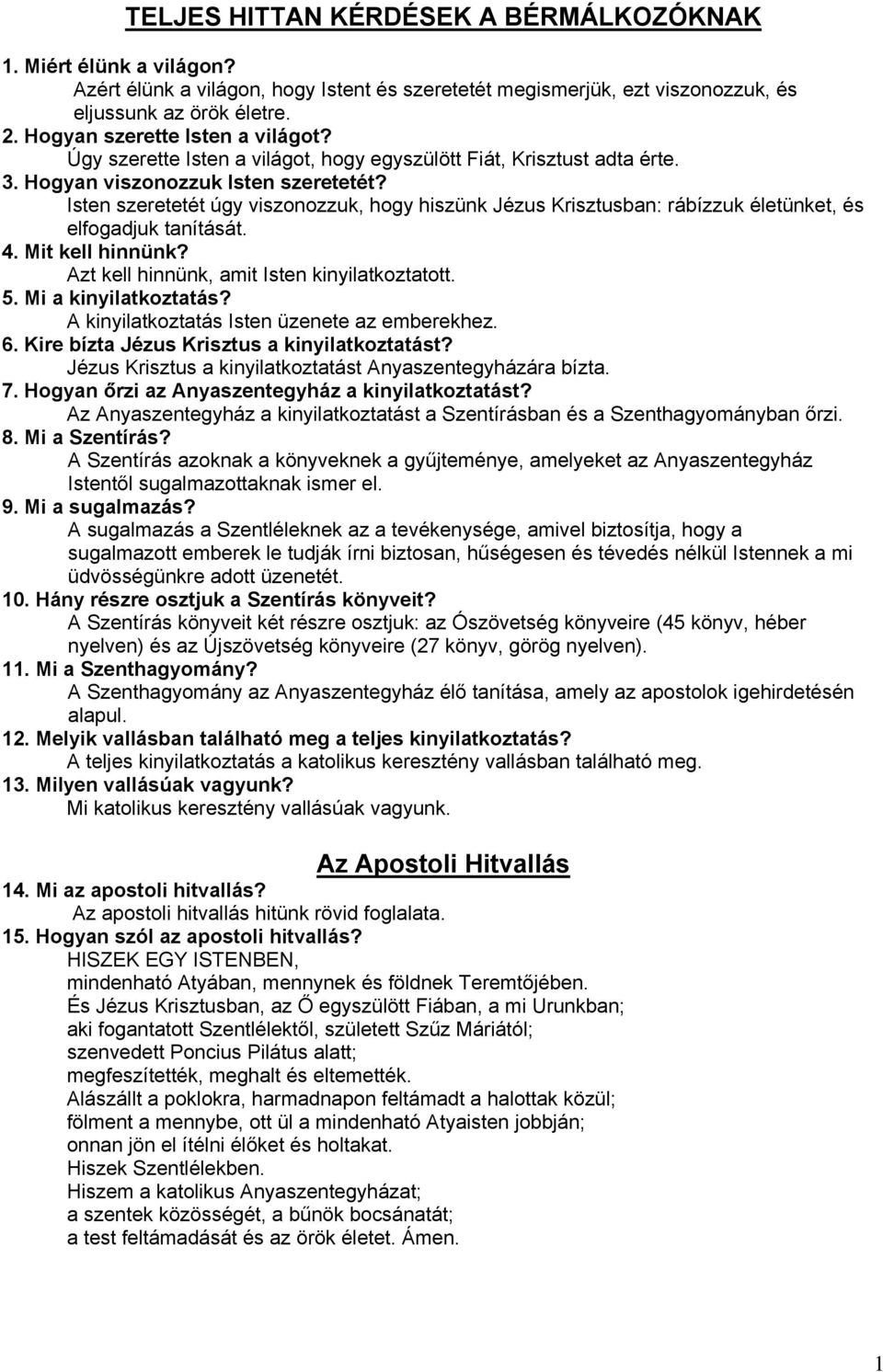 TELJES HITTAN KÉRDÉSEK A BÉRMÁLKOZÓKNAK

1. Miért élünk a világon?
Azért élünk a világon, hogy Istent és szeretetét megismerjük, ezt viszonozzuk, és eljussunk az örök életre.
2. Hogyan szerette Isten a világot?
Úgy szerette Isten a világot, hogy egyszülött Fiát, Krisztust adta érte.
3. Hogyan viszonozzuk Isten szeretetét?
Isten szeretetét úgy viszonozzuk, hogy hiszünk Jézus Krisztusban: rábízzuk életünket, és elfogadjuk tanítását.
4. Mit kell hinnünk?
Azt kell hinnünk, amit Isten kinyilatkoztatott.
5. Mi a kinyilatkoztatás?
A kinyilatkoztatás Isten üzenete az emberekhez.
6. Kire bízta Jézus Krisztus a kinyilatkoztatást?
Jézus Krisztus a kinyilatkoztatást Anyaszentegyházára bízta.
7. Hogyan őrzi az Anyaszentegyház a kinyilatkoztatást?
Az Anyaszentegyház a kinyilatkoztatást a Szentírásban és a Szenthagyományban őrzi.
8. Mi a Szentírás?
A Szentírás azoknak a könyveknek a gyűjteménye, amelyeket az Anyaszentegyház Istentől sugalmazottaknak ismer el.
9. Mi a sugalmazás?
A sugalmazás a Szentléleknek az a tevékenysége, amivel biztosítja, hogy a sugalmazott emberek le tudják írni biztosan, hűségesen és tévedés nélkül Istennek a mi üdvösségünkre adott üzenetét.
10. Hány részre osztjuk a Szentírás könyveit?
A Szentírás könyveit két részre osztjuk: az Ószövetség könyveire (45 könyv, héber nyelven) és az Újszövetség könyveire (27 könyv, görög nyelven).
11. Mi a Szenthagyomány?
A Szenthagyomány az Anyaszentegyház élő tanítása, amely az apostolok igehirdetésén alapul.
12. Melyik vallásban található meg a teljes kinyilatkoztatás?
A teljes kinyilatkoztatás a katolikus keresztény vallásban található meg.
13. Milyen vallásúak vagyunk?
Mi katolikus keresztény vallásúak vagyunk.

Az Apostoli Hitvallás

14. Mi az apostoli hitvallás?
Az apostoli hitvallás hitünk rövid foglalata.
15. Hogyan szól az apostoli hitvallás?
HISZEK EGY ISTENBEN,
mindenható Atyában, mennynek és földnek Teremtőjében.
És Jézus Krisztusban, az Ő egyszülött Fiában, a mi Urunkban;
aki fogantatott Szentlélektől, született Szűz Máriától;
szenvedett Poncius Pilátus alatt;
megfeszítették, meghalt és eltemették.
Alászállt a poklokra, harmadnapon feltámadt a halottak közül;
fölment a mennybe, ott ül a mindenható Atyaisten jobbján;
onnan jön el ítélni élőket és holtakat.
Hiszek Szentlélekben.
Hiszem a katolikus Anyaszentegyházat;
a szentek közösségét, a bűnök bocsánatát;
a test feltámadását és az örök életet. Ámen.

1